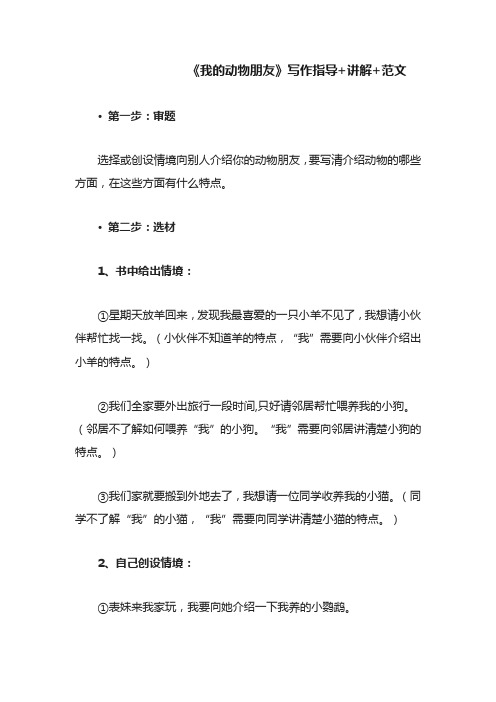 《我的动物朋友》写作指导+讲解+范文

• 第一步：审题

选择或创设情境向别人介绍你的动物朋友，要写清介绍动物的哪些方面，在这些方面有什么特点。

• 第二步：选材

1、书中给出情境：

①星期天放羊回来，发现我最喜爱的一只小羊不见了，我想请小伙伴帮忙找一找。（小伙伴不知道羊的特点，“我”需要向小伙伴介绍出小羊的特点。）

②我们全家要外出旅行一段时间,只好请邻居帮忙喂养我的小狗。（邻居不了解如何喂养“我”的小狗。“我”需要向邻居讲清楚小狗的特点。）

③我们家就要搬到外地去了，我想请一位同学收养我的小猫。（同学不了解“我”的小猫，“我”需要向同学讲清楚小猫的特点。）

2、自己创设情境：

①表妹来我家玩，我要向她介绍一下我养的小鹦鹉。